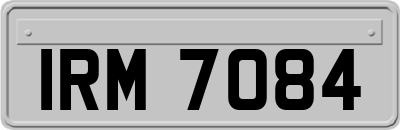 IRM 7084